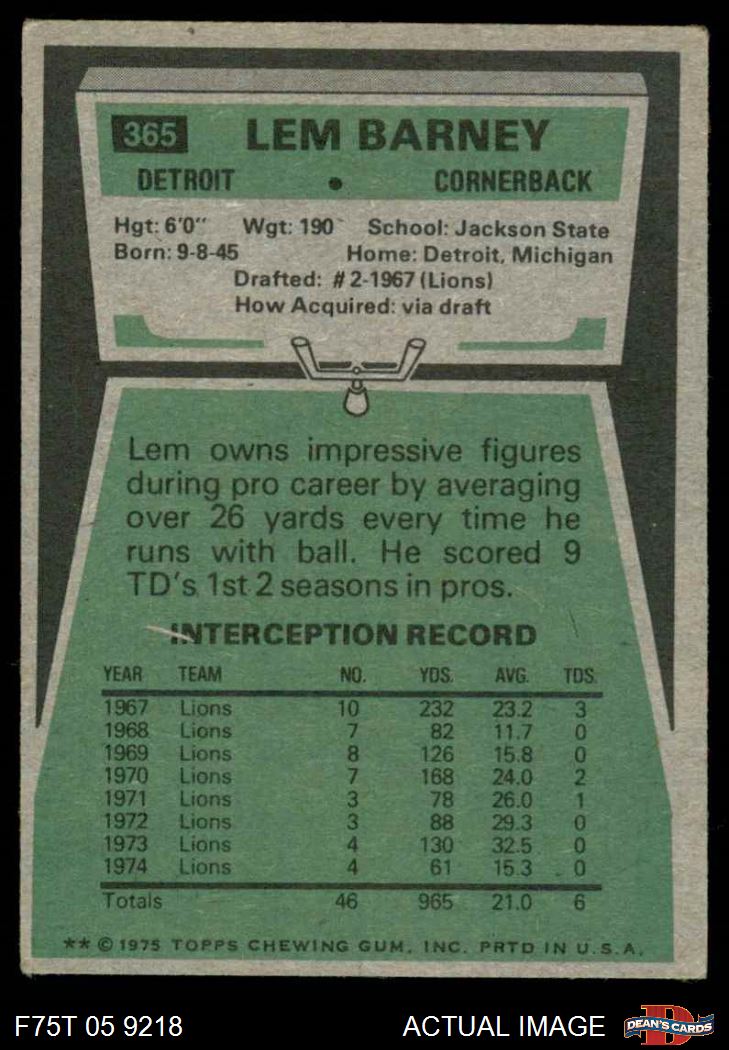 365 LEM BARNEY

DETROIT • CORNERBACK

Hgt: 6'0" Wgt: 190 School: Jackson State
Born: 9-8-45 Home: Detroit, Michigan
Drafted: # 2-1967 (Lions)
How Acquired: via draft

Lem owns impressive figures during pro career by averaging over 26 yards every time he runs with ball. He scored 9 TD's 1st 2 seasons in pros.

INTERCEPTION RECORD

| YEAR | TEAM | NO. | YDS. | AVG. | TDS. |
|---|---|---|---|---|---|
| 1967 | Lions | 10 | 232 | 23.2 | 3 |
| 1968 | Lions | 7 | 82 | 11.7 | 0 |
| 1969 | Lions | 8 | 126 | 15.8 | 0 |
| 1970 | Lions | 7 | 168 | 24.0 | 2 |
| 1971 | Lions | 3 | 78 | 26.0 | 1 |
| 1972 | Lions | 3 | 88 | 29.3 | 0 |
| 1973 | Lions | 4 | 130 | 32.5 | 0 |
| 1974 | Lions | 4 | 61 | 15.3 | 0 |
| Totals | | 46 | 965 | 21.0 | 6 |

** © 1975 TOPPS CHEWING GUM, INC. PRTD IN U.S.A.

F75T 05 9218

ACTUAL IMAGE

DEAN'S CARDS